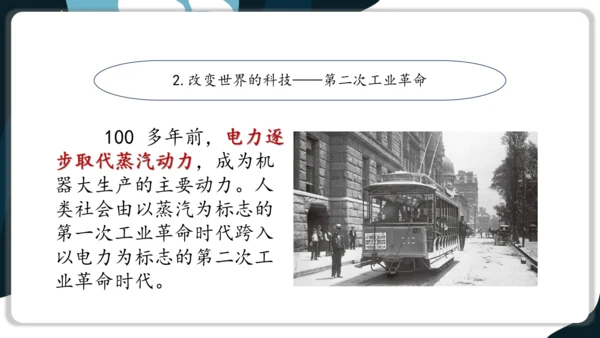 2. 改变世界的科技——第二次工业革命

100 多年前，电力逐步取代蒸汽动力，成为机器大生产的主要动力。人类社会由以蒸汽为标志的第一次工业革命时代跨入以电力为标志的第二次工业革命时代。